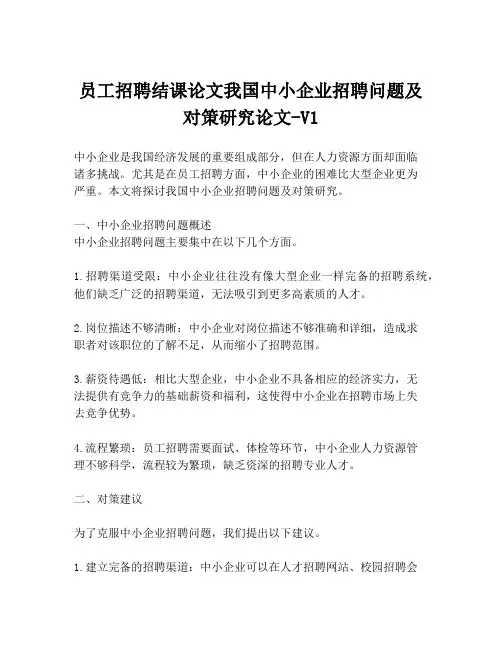 员工招聘结课论文我国中小企业招聘问题及对策研究论文-V1

中小企业是我国经济发展的重要组成部分，但在人力资源方面却面临诸多挑战。尤其是在员工招聘方面，中小企业的困难比大型企业更为严重。本文将探讨我国中小企业招聘问题及对策研究。

一、中小企业招聘问题概述
中小企业招聘问题主要集中在以下几个方面。

1.招聘渠道受限：中小企业往往没有像大型企业一样完备的招聘系统，他们缺乏广泛的招聘渠道，无法吸引到更多高素质的人才。

2.岗位描述不够清晰：中小企业对岗位描述不够准确和详细，造成求职者对该职位的了解不足，从而缩小了招聘范围。

3.薪资待遇低：相比大型企业，中小企业不具备相应的经济实力，无法提供有竞争力的基础薪资和福利，这使得中小企业在招聘市场上失去竞争优势。

4.流程繁琐：员工招聘需要面试、体检等环节，中小企业人力资源管理不够科学，流程较为繁琐，缺乏资深的招聘专业人才。

二、对策建议

为了克服中小企业招聘问题，我们提出以下建议。

1.建立完备的招聘渠道：中小企业可以在人才招聘网站、校园招聘会